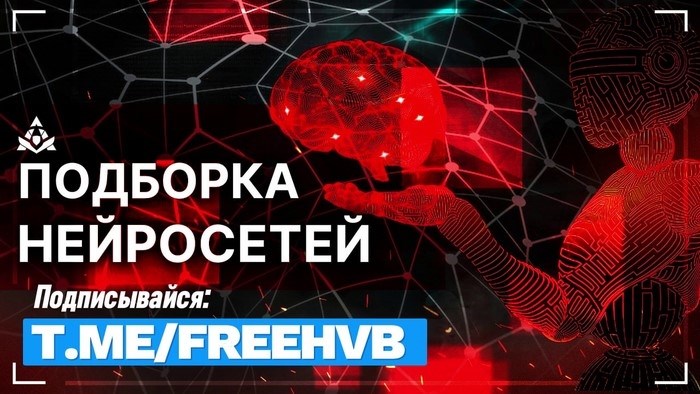 ПОДБОРКА НЕЙРОСЕТЕЙ

Подписывайся:

T.ME/FREEHVB